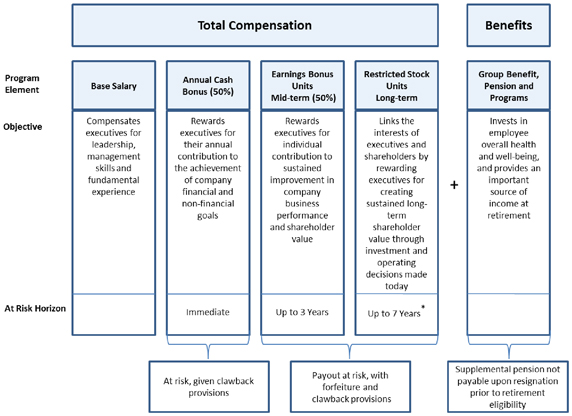 Total Compensation

Benefits

Program Element

Objective

At Risk Horizon

Base Salary

Compensates executives for leadership, management skills and fundamental experience

Annual Cash Bonus (50%)

Rewards executives for their annual contribution to the achievement of company financial and non-financial goals

Immediate

Earnings Bonus Units Mid-term (50%)

Rewards executives for individual contribution to sustained improvement in company business performance and shareholder value

Up to 3 Years

Restricted Stock Units Long-term

Links the interests of executives and shareholders by rewarding executives for creating sustained long-term shareholder value through investment and operating decisions made today

Up to 7 Years*

+

Group Benefit, Pension and Programs

Invests in employee overall health and well-being, and provides an important source of income at retirement

At risk, given clawback provisions

Payout at risk, with forfeiture and clawback provisions

Supplemental pension not payable upon resignation prior to retirement eligibility